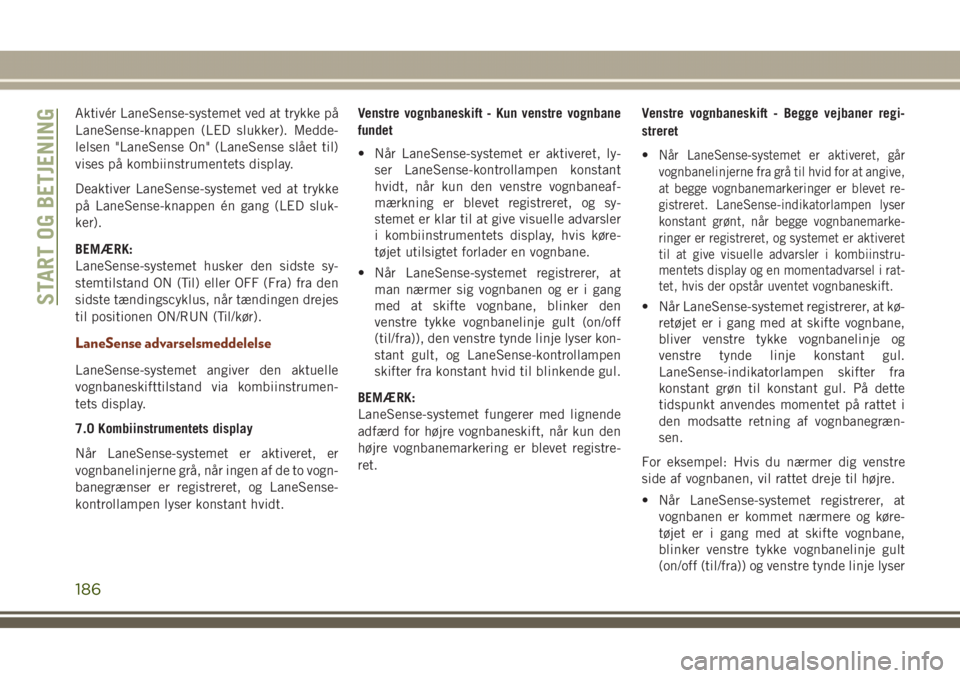 START OG BETJENING

Aktivér LaneSense-systemet ved at trykke på LaneSense-knappen (LED slukker). Meddelelsen "LaneSense On" (LaneSense slået til) vises på kombiinstrumentets display.

Deaktiver LaneSense-systemet ved at trykke på LaneSense-knappen én gang (LED slukker).

BEMÆRK:
LaneSense-systemet husker den sidste systemtilstand ON (Til) eller OFF (Fra) fra den sidste tændingscyklus, når tændingen drejes til positionen ON/RUN (Til/kør).

LaneSense advarselsmeddelelse

LaneSense-systemet angiver den aktuelle vognbaneskifttilstand via kombiinstrumentets display.

7.0 Kombiinstrumentets display

Når LaneSense-systemet er aktiveret, er vognbanelinjerne grå, når ingen af de to vognbanegrænser er registreret, og LaneSense-kontrollampen lyser konstant hvidt.

Venstre vognbaneskift - Kun venstre vognbane fundet

• Når LaneSense-systemet er aktiveret, lyser LaneSense-kontrollampen konstant hvidt, når kun den venstre vognbaneafmærkning er blevet registreret, og systemet er klar til at give visuelle advarsler i kombiinstrumentets display, hvis køretøjet utilsigtet forlader en vognbane.

• Når LaneSense-systemet registrerer, at man nærmer sig vognbanen og er i gang med at skifte vognbane, blinker den venstre tykke vognbanelinje gult (on/off (til/fra)), den venstre tynde linje lyser konstant gult, og LaneSense-kontrollampen skifter fra konstant hvid til blinkende gul.

BEMÆRK:
LaneSense-systemet fungerer med lignende adfærd for højre vognbaneskift, når kun den højre vognbanemarkering er blevet registreret.

Venstre vognbaneskift - Begge vejbaner registreret

• Når LaneSense-systemet er aktiveret, går vognbanelinjerne fra grå til hvid for at angive, at begge vognbanemarkeringer er blevet registreret. LaneSense-indikatorlampen lyser konstant grønt, når begge vognbanemarkeringer er registreret, og systemet er aktiveret til at give visuelle advarsler i kombiinstrumentets display og en momentadvarsel i rattet, hvis der opstår uventet vognbaneskift.

• Når LaneSense-systemet registrerer, at køretøjet er i gang med at skifte vognbane, bliver venstre tykke vognbanelinje og venstre tynde linje konstant gul. LaneSense-indikatorlampen skifter fra konstant grøn til konstant gul. På dette tidspunkt anvendes momentet på rattet i den modsatte retning af vognbanegrænsen.

For eksempel: Hvis du nærmer dig venstre side af vognbanen, vil rattet dreje til højre.

• Når LaneSense-systemet registrerer, at vognbanen er kommet nærmere og køretøjet er i gang med at skifte vognbane, blinker venstre tykke vognbanelinje gult (on/off (til/fra)) og venstre tynde linje lyser

186

carmanualsonline.info